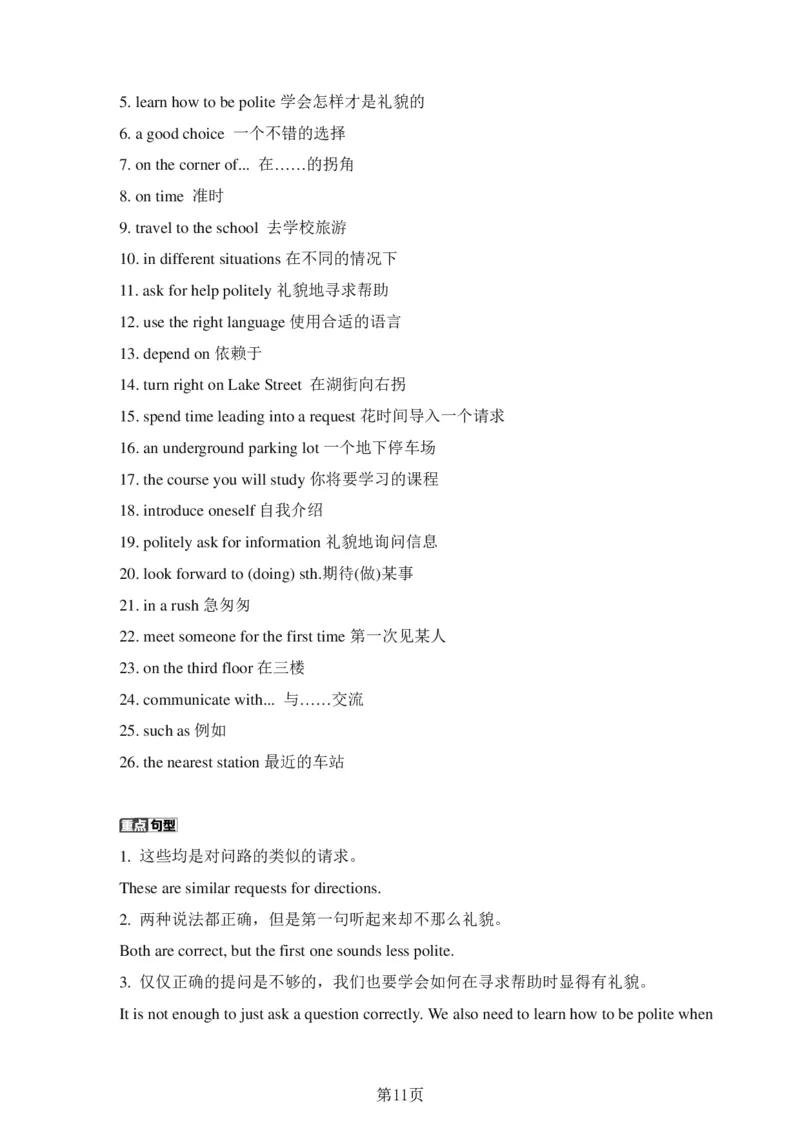 5. learn how to be polite 学会怎样才是礼貌的

6. a good choice 一个不错的选择

7. on the corner of... 在……的拐角

8. on time 准时

9. travel to the school 去学校旅游

10. in different situations 在不同的情况下

11. ask for help politely 礼貌地寻求帮助

12. use the right language 使用合适的语言

13. depend on 依赖于

14. turn right on Lake Street 在湖街向右拐

15. spend time leading into a request 花时间导入一个请求

16. an underground parking lot 一个地下停车场

17. the course you will study 你将要学习的课程

18. introduce oneself 自我介绍

19. politely ask for information 礼貌地询问信息

20. look forward to (doing) sth.期待(做)某事

21. in a rush 急匆匆

22. meet someone for the first time 第一次见某人

23. on the third floor 在三楼

24. communicate with... 与……交流

25. such as 例如

26. the nearest station 最近的车站

重点句型

1. 这些均是对问路的类似的请求。

These are similar requests for directions.

2. 两种说法都正确，但是第一句听起来却不那么礼貌。

Both are correct, but the first one sounds less polite.

3. 仅仅正确的提问是不够的，我们也要学会如何在寻求帮助时显得有礼貌。

It is not enough to just ask a question correctly. We also need to learn how to be polite when

第11页